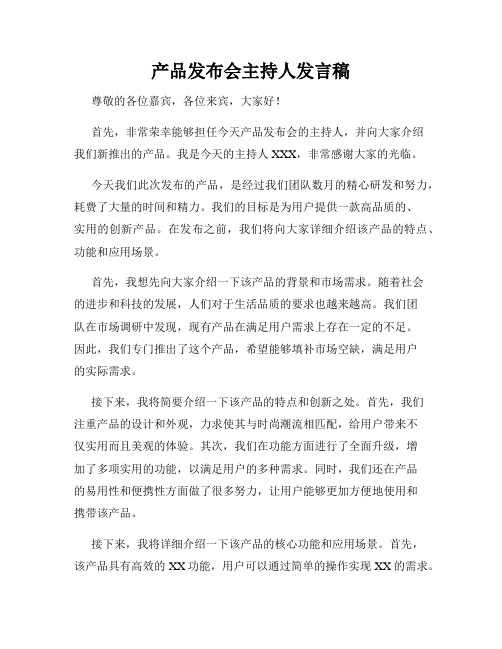 产品发布会主持人发言稿

尊敬的各位嘉宾，各位来宾，大家好！

首先，非常荣幸能够担任今天产品发布会的主持人，并向大家介绍我们新推出的产品。我是今天的主持人 XXX，非常感谢大家的光临。

今天我们此次发布的产品，是经过我们团队数月的精心研发和努力，耗费了大量的时间和精力。我们的目标是为用户提供一款高品质的、实用的创新产品。在发布之前，我们将向大家详细介绍该产品的特点、功能和应用场景。

首先，我想先向大家介绍一下该产品的背景和市场需求。随着社会的进步和科技的发展，人们对于生活品质的要求也越来越高。我们团队在市场调研中发现，现有产品在满足用户需求上存在一定的不足。因此，我们专门推出了这个产品，希望能够填补市场空缺，满足用户的实际需求。

接下来，我将简要介绍一下该产品的特点和创新之处。首先，我们注重产品的设计和外观，力求使其与时尚潮流相匹配，给用户带来不仅实用而且美观的体验。其次，我们在功能方面进行了全面升级，增加了多项实用的功能，以满足用户的多种需求。同时，我们还在产品的易用性和便携性方面做了很多努力，让用户能够更加方便地使用和携带该产品。

接下来，我将详细介绍一下该产品的核心功能和应用场景。首先，该产品具有高效的 XX 功能，用户可以通过简单的操作实现 XX 的需求。